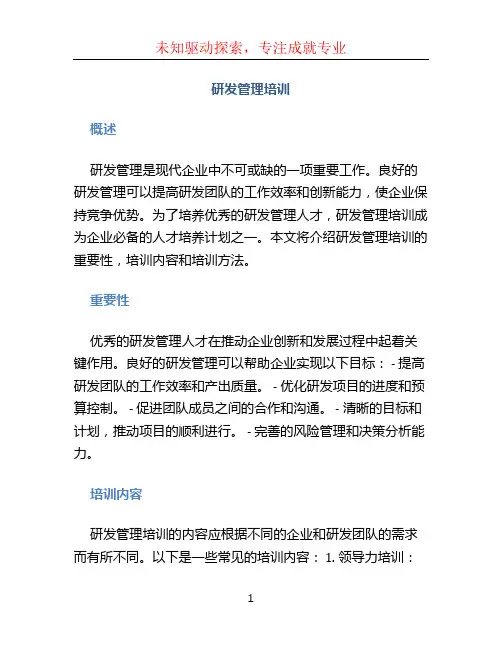 未知驱动探索，专注成就专业

研发管理培训

概述

研发管理是现代企业中不可或缺的一项重要工作。良好的研发管理可以提高研发团队的工作效率和创新能力，使企业保持竞争优势。为了培养优秀的研发管理人才，研发管理培训成为企业必备的人才培养计划之一。本文将介绍研发管理培训的重要性，培训内容和培训方法。

重要性

优秀的研发管理人才在推动企业创新和发展过程中起着关键作用。良好的研发管理可以帮助企业实现以下目标： - 提高研发团队的工作效率和产出质量。 - 优化研发项目的进度和预算控制。 - 促进团队成员之间的合作和沟通。 - 清晰的目标和计划，推动项目的顺利进行。 - 完善的风险管理和决策分析能力。

培训内容

研发管理培训的内容应根据不同的企业和研发团队的需求而有所不同。以下是一些常见的培训内容： 1. 领导力培训：

1